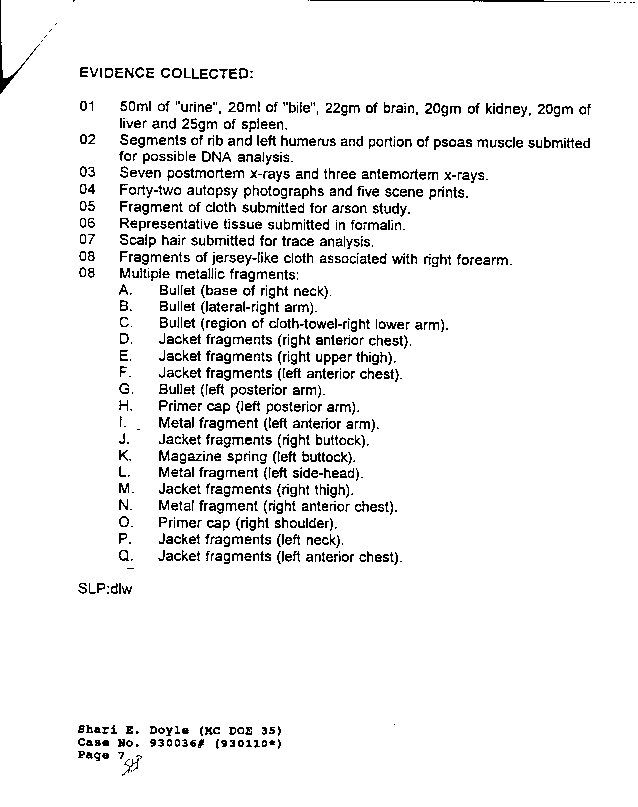 EVIDENCE COLLECTED:

01 50ml of "urine", 20ml of "bile", 22gm of brain, 20gm of kidney, 20gm of liver and 25gm of spleen.
02 Segments of rib and left humerus and portion of psoas muscle submitted for possible DNA analysis.
03 Seven postmortem x-rays and three antemortem x-rays.
04 Forty-two autopsy photographs and five scene prints.
05 Fragment of cloth submitted for arson study.
06 Representative tissue submitted in formalin.
07 Scalp hair submitted for trace analysis.
08 Fragments of jersey-like cloth associated with right forearm.
08 Multiple metallic fragments:
A. Bullet (base of right neck).
B. Bullet (lateral-right arm).
C. Bullet (region of cloth-towel-right lower arm).
D. Jacket fragments (right anterior chest).
E. Jacket fragments (right upper thigh).
F. Jacket fragments (left anterior chest).
G. Bullet (left posterior arm).
H. Primer cap (left posterior arm).
I. Metal fragment (left anterior arm).
J. Jacket fragments (right buttock).
K. Magazine spring (left buttock).
L. Metal fragment (left side-head).
M. Jacket fragments (right thigh).
N. Metal fragment (right anterior chest).
O. Primer cap (right shoulder).
P. Jacket fragments (left neck).
Q. Jacket fragments (left anterior chest).

SLP:dlw

Shari E. Doyle (MC DOE 35)
Case No. 930036# (930110*)
Page 7 SH